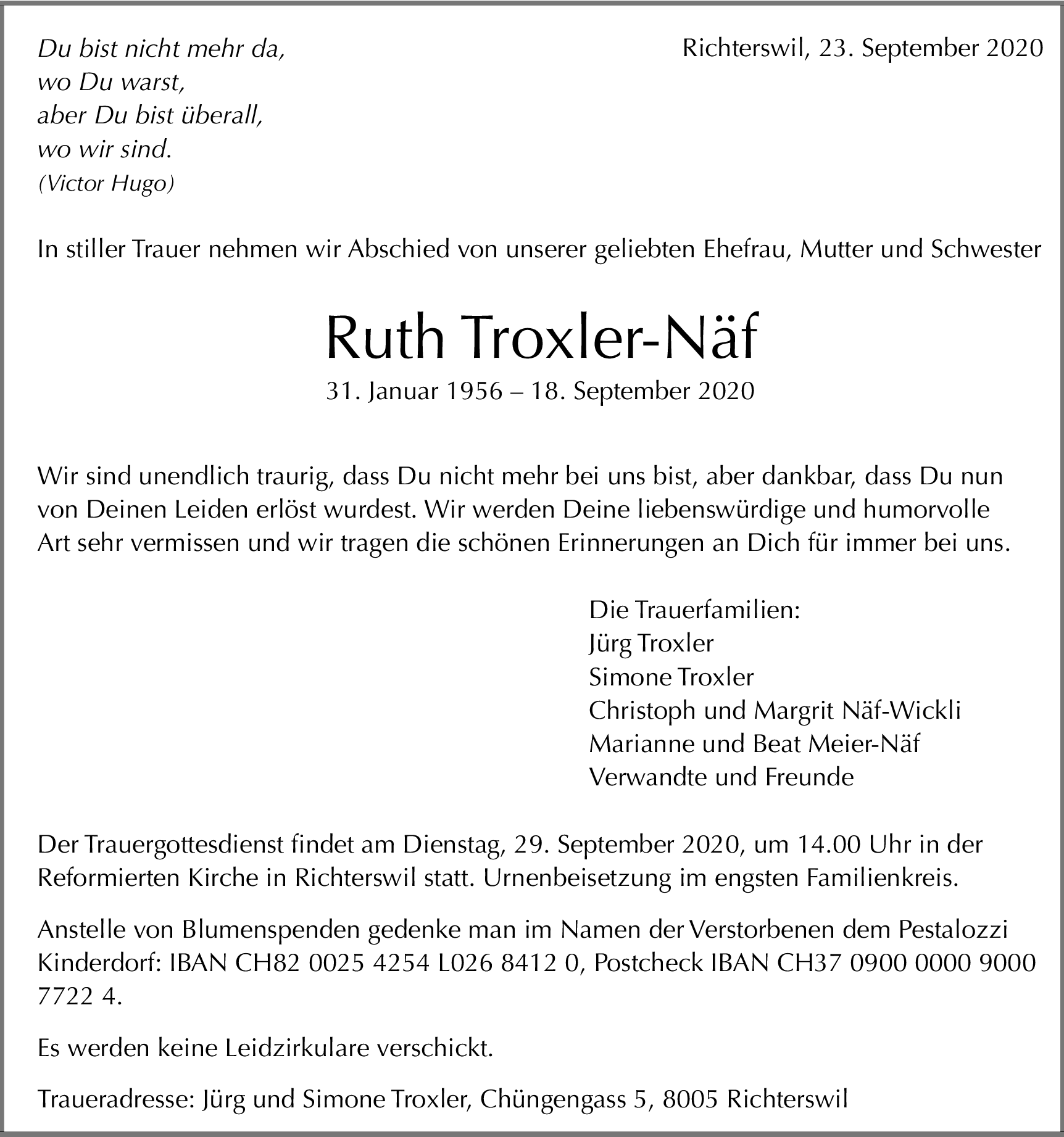 Du bist nicht mehr da,
wo Du warst,
aber Du bist überall,
wo wir sind.
(Victor Hugo)

Richterswil, 23. September 2020

In stiller Trauer nehmen wir Abschied von unserer geliebten Ehefrau, Mutter und Schwester

Ruth Troxler-Näf

31. Januar 1956 – 18. September 2020

Wir sind unendlich traurig, dass Du nicht mehr bei uns bist, aber dankbar, dass Du nun von Deinen Leiden erlöst wurdest. Wir werden Deine liebenswürdige und humorvolle Art sehr vermissen und wir tragen die schönen Erinnerungen an Dich für immer bei uns.

Die Trauerfamilien:
Jürg Troxler
Simone Troxler
Christoph und Margrit Näf-Wickli
Marianne und Beat Meier-Näf
Verwandte und Freunde

Der Trauergottesdienst findet am Dienstag, 29. September 2020, um 14.00 Uhr in der Reformierten Kirche in Richterswil statt. Urnenbeisetzung im engsten Familienkreis.

Anstelle von Blumenspenden gedenke man im Namen der Verstorbenen dem Pestalozzi Kinderdorf: IBAN CH82 0025 4254 L026 8412 0, Postcheck IBAN CH37 0900 0000 9000 7722 4.

Es werden keine Leidzirkulare verschickt.

Traueradresse: Jürg und Simone Troxler, Chüngengass 5, 8005 Richterswil